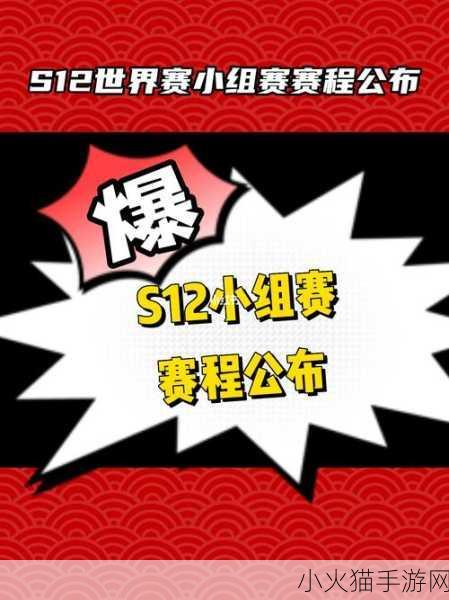 S12世界赛小组赛赛程公布

爆

S12小组赛

赛程公布

小火猫手游网